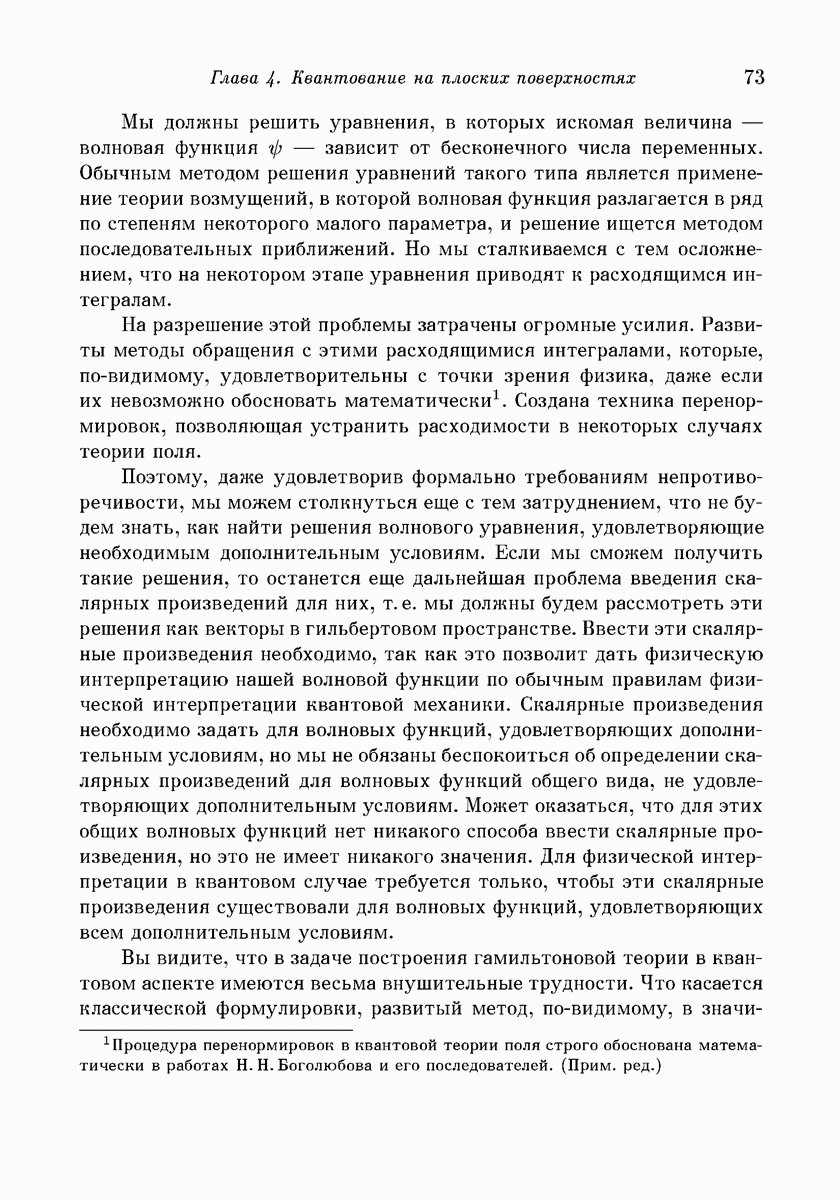 Глава 4. Квантование на плоских поверхностях 73

Мы должны решить уравнения, в которых искомая величина — волновая функция $\psi$ — зависит от бесконечного числа переменных. Обычным методом решения уравнений такого типа является применение теории возмущений, в которой волновая функция разлагается в ряд по степеням некоторого малого параметра, и решение ищется методом последовательных приближений. Но мы сталкиваемся с тем осложнением, что на некотором этапе уравнения приводят к расходящимся интегралам.

На разрешение этой проблемы затрачены огромные усилия. Развиты методы обращения с этими расходящимися интегралами, которые, по-видимому, удовлетворительны с точки зрения физика, даже если их невозможно обосновать математически$^1$. Создана техника перенормировок, позволяющая устранить расходимости в некоторых случаях теории поля.

Поэтому, даже удовлетворив формально требованиям непротиворечивости, мы можем столкнуться еще с тем затруднением, что не будем знать, как найти решения волнового уравнения, удовлетворяющие необходимым дополнительным условиям. Если мы сможем получить такие решения, то останется еще дальнейшая проблема введения скалярных произведений для них, т. е. мы должны будем рассмотреть эти решения как векторы в гильбертовом пространстве. Ввести эти скалярные произведения необходимо, так как это позволит дать физическую интерпретацию нашей волновой функции по обычным правилам физической интерпретации квантовой механики. Скалярные произведения необходимо задать для волновых функций, удовлетворяющих дополнительным условиям, но мы не обязаны беспокоиться об определении скалярных произведений для волновых функций общего вида, не удовлетворяющих дополнительным условиям. Может оказаться, что для этих общих волновых функций нет никакого способа ввести скалярные произведения, но это не имеет никакого значения. Для физической интерпретации в квантовом случае требуется только, чтобы эти скалярные произведения существовали для волновых функций, удовлетворяющих всем дополнительным условиям.

Вы видите, что в задаче построения гамильтоновой теории в квантовом аспекте имеются весьма внушительные трудности. Что касается классической формулировки, развитый метод, по-видимому, в значи-

$^1$Процедура перенормировок в квантовой теории поля строго обоснована математически в работах Н. Н. Боголюбова и его последователей. (Прим. ред.)